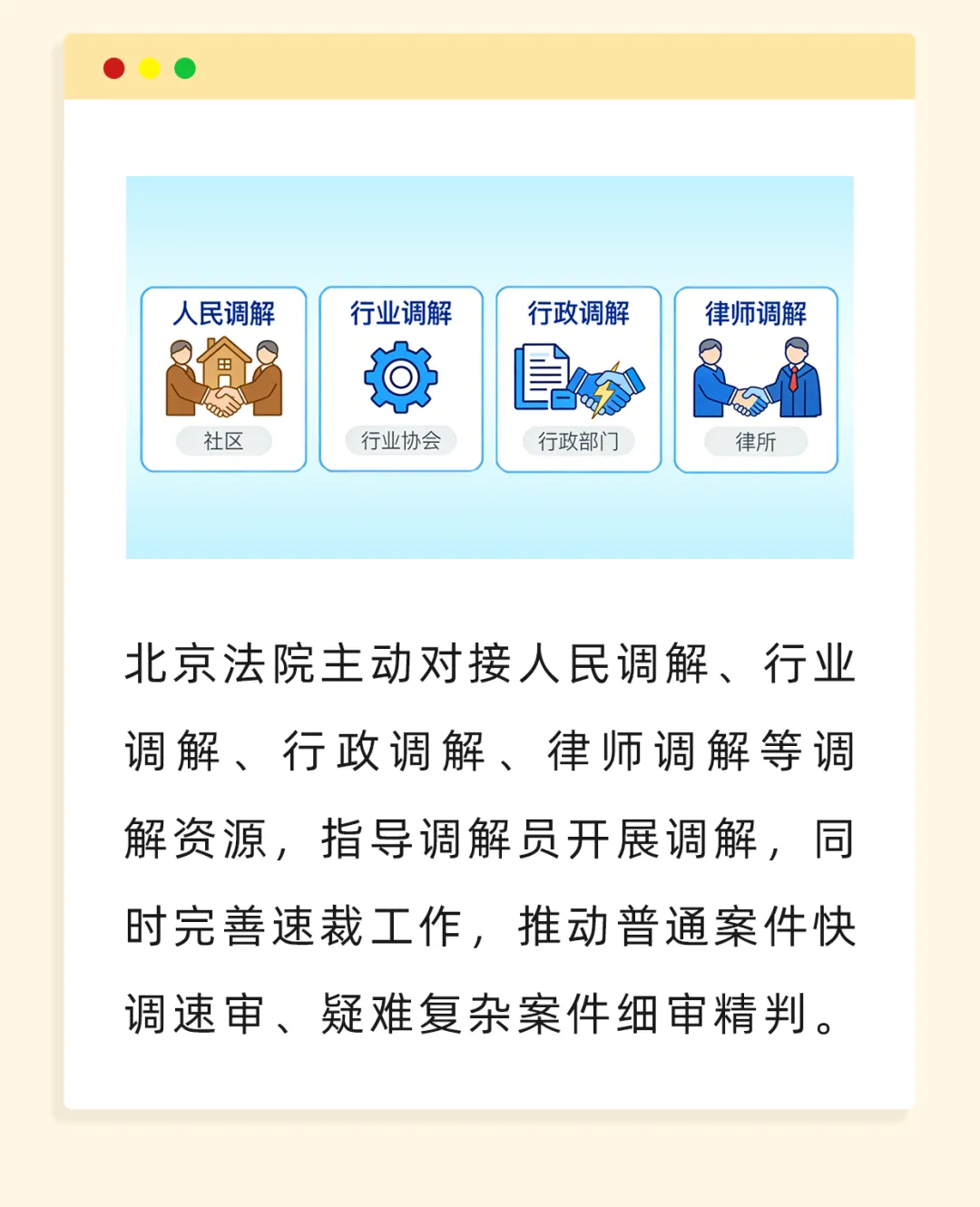 人民调解
社区

行业调解
行业协会

行政调解
行政部门

律师调解
律所

北京法院主动对接人民调解、行业调解、行政调解、律师调解等调解资源，指导调解员开展调解，同时完善速裁工作，推动普通案件快调速审、疑难复杂案件细审精判。